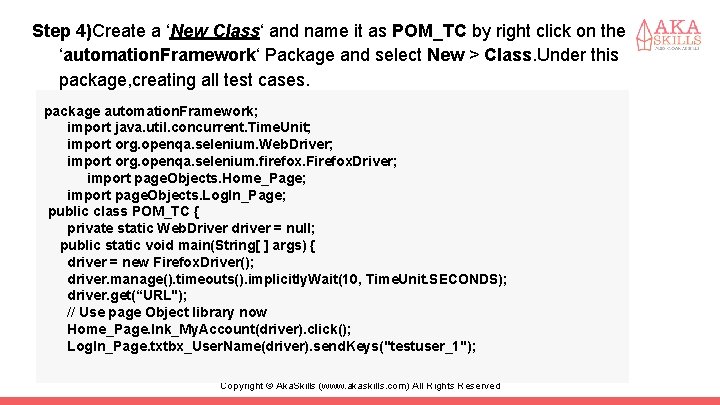 Step 4)Create a ‘New Class‘ and name it as POM_TC by right click on the ‘automationFramework‘ Package and select New > Class.Under this package,creating all test cases.

AKA SKILLS

package automationFramework;
import java.util.concurrent.TimeUnit;
import org.openqa.selenium.WebDriver;
import org.openqa.selenium.firefox.FirefoxDriver;
import pageObjects.Home_Page;
import pageObjects.LogIn_Page;
public class POM_TC {
private static WebDriver driver = null;
public static void main(String[ ] args) {
driver = new FirefoxDriver();
driver.manage().timeouts().implicitlyWait(10, TimeUnit.SECONDS);
driver.get(“URL");
// Use page Object library now
Home_Page.lnk_MyAccount(driver).click();
LogIn_Page.txtbx_UserName(driver).sendKeys("testuser_1");

Copyright © AkaSkills (www.akaskills.com) All Rights Reserved